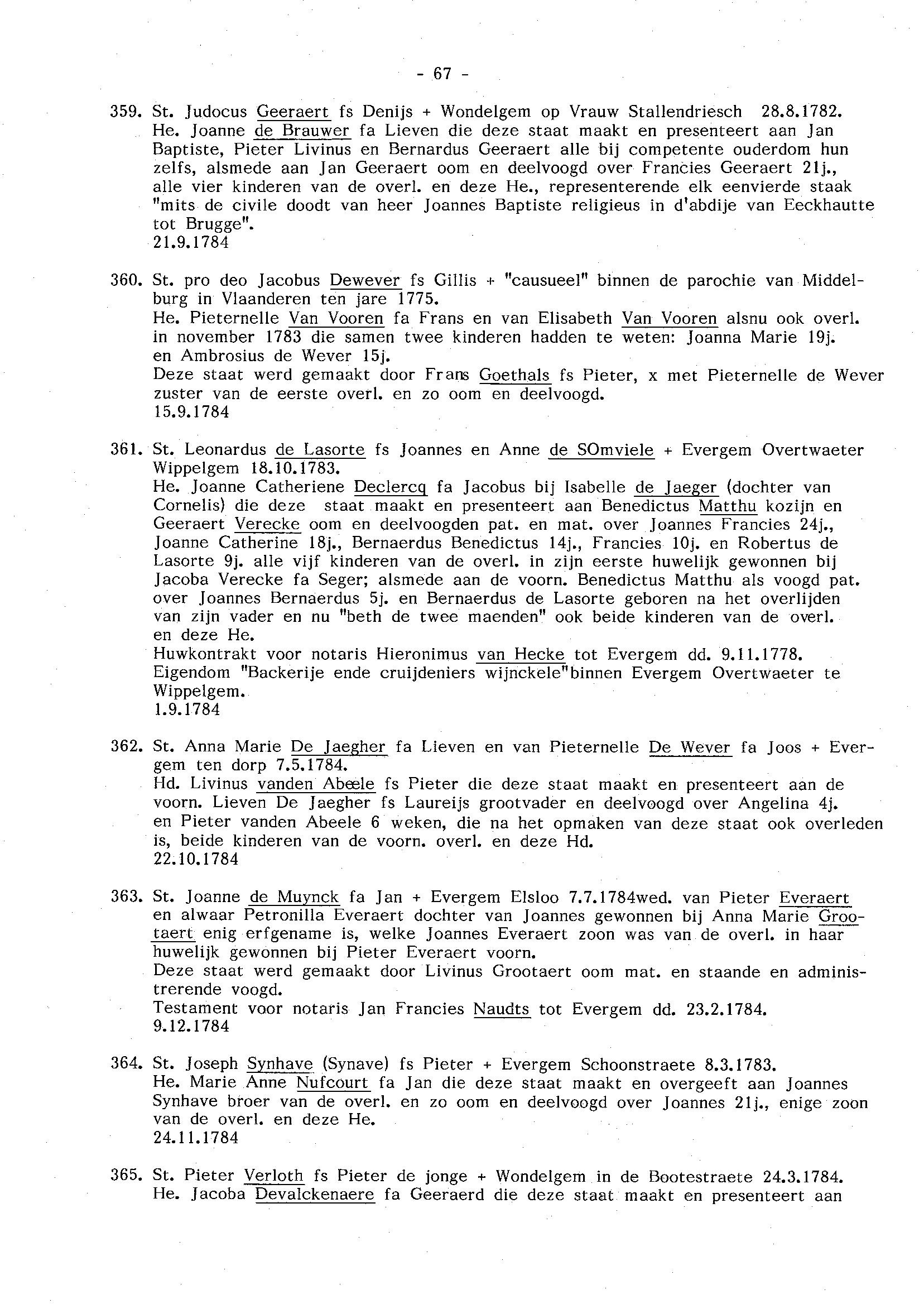 - 67 -

359. St. Judocus Geeraert fs Denijs + Wondelgem op Vrauw Stallendriesch 28.8.1782. He. Joanne de Brauwer fa Lieven die deze staat maakt en presenteert aan Jan Baptiste, Pieter Livinus en Bernardus Geeraert alle bij competente ouderdom hun zelfs, alsmede aan Jan Geeraert oom en deelvoogd over Francies Geeraert 21j., alle vier kinderen van de overl. en deze He., representerende elk eenvierde staak "mits de civile doodt van heer Joannes Baptiste religieus in d'abdije van Eeckhautte tot Brugge".
21.9.1784

360. St. pro deo Jacobus Dewever fs Gillis + "causueel" binnen de parochie van Middelburg in Vlaanderen ten jare 1775.
He. Pieternelle Van Vooren fa Frans en van Elisabeth Van Vooren alsnu ook overl. in november 1783 die samen twee kinderen hadden te weten: Joanna Marie 19j. en Ambrosius de Wever 15j.
Deze staat werd gemaakt door Frans Goethals fs Pieter, x met Pieternelle de Wever zuster van de eerste overl. en zo oom en deelvoogd.
15.9.1784

361. St. Leonardus de Lasorte fs Joannes en Anne de SOmviele + Evergem Overtwaeter Wippelgem 18.10.1783.
He. Joanne Catheriene Declercq fa Jacobus bij Isabelle de Jaeger (dochter van Cornelis) die deze staat maakt en presenteert aan Benedictus Matthu kozijn en Geeraert Verecke oom en deelvoogden pat. en mat. over Joannes Francies 24j., Joanne Catherine 18j., Bernaerdus Benedictus 14j., Francies 10j. en Robertus de Lasorte 9j. alle vijf kinderen van de overl. in zijn eerste huwelijk gewonnen bij Jacoba Verecke fa Seger; alsmede aan de voorn. Benedictus Matthu als voogd pat. over Joannes Bernaerdus 5j. en Bernaerdus de Lasorte geboren na het overlijden van zijn vader en nu "beth de twee maenden" ook beide kinderen van de overl. en deze He.
Huwkontrakt voor notaris Hieronimus van Hecke tot Evergem dd. 9.11.1778.
Eigendom "Backerije ende cruijdeniers wijnckele"binnen Evergem Overtwaeter te Wippelgem.
1.9.1784

362. St. Anna Marie De Jaegher fa Lieven en van Pieternelle De Wever fa Joos + Evergem ten dorp 7.5.1784.
Hd. Livinus vanden Abeele fs Pieter die deze staat maakt en presenteert aan de voorn. Lieven De Jaegher fs Laureijs grootvader en deelvoogd over Angelina 4j. en Pieter vanden Abeele 6 weken, die na het opmaken van deze staat ook overleden is, beide kinderen van de voorn. overl. en deze Hd.
22.10.1784

363. St. Joanne de Muynck fa Jan + Evergem Elsloo 7.7.1784wed. van Pieter Everaert en alwaar Petronilla Everaert dochter van Joannes gewonnen bij Anna Marie Grootaert enig erfgename is, welke Joannes Everaert zoon was van de overl. in haar huwelijk gewonnen bij Pieter Everaert voorn.
Deze staat werd gemaakt door Livinus Grootaert oom mat. en staande en administrerende voogd.
Testament voor notaris Jan Francies Naudts tot Evergem dd. 23.2.1784.
9.12.1784

364. St. Joseph Synhave (Synave) fs Pieter + Evergem Schoonstraete 8.3.1783.
He. Marie Anne Nufcourt fa Jan die deze staat maakt en overgeeft aan Joannes Synhave broer van de overl. en zo oom en deelvoogd over Joannes 21j., enige zoon van de overl. en deze He.
24.11.1784

365. St. Pieter Verloth fs Pieter de jonge + Wondelgem in de Bootestraete 24.3.1784.
He. Jacoba Devalckenaere fa Geeraerd die deze staat maakt en presenteert aan